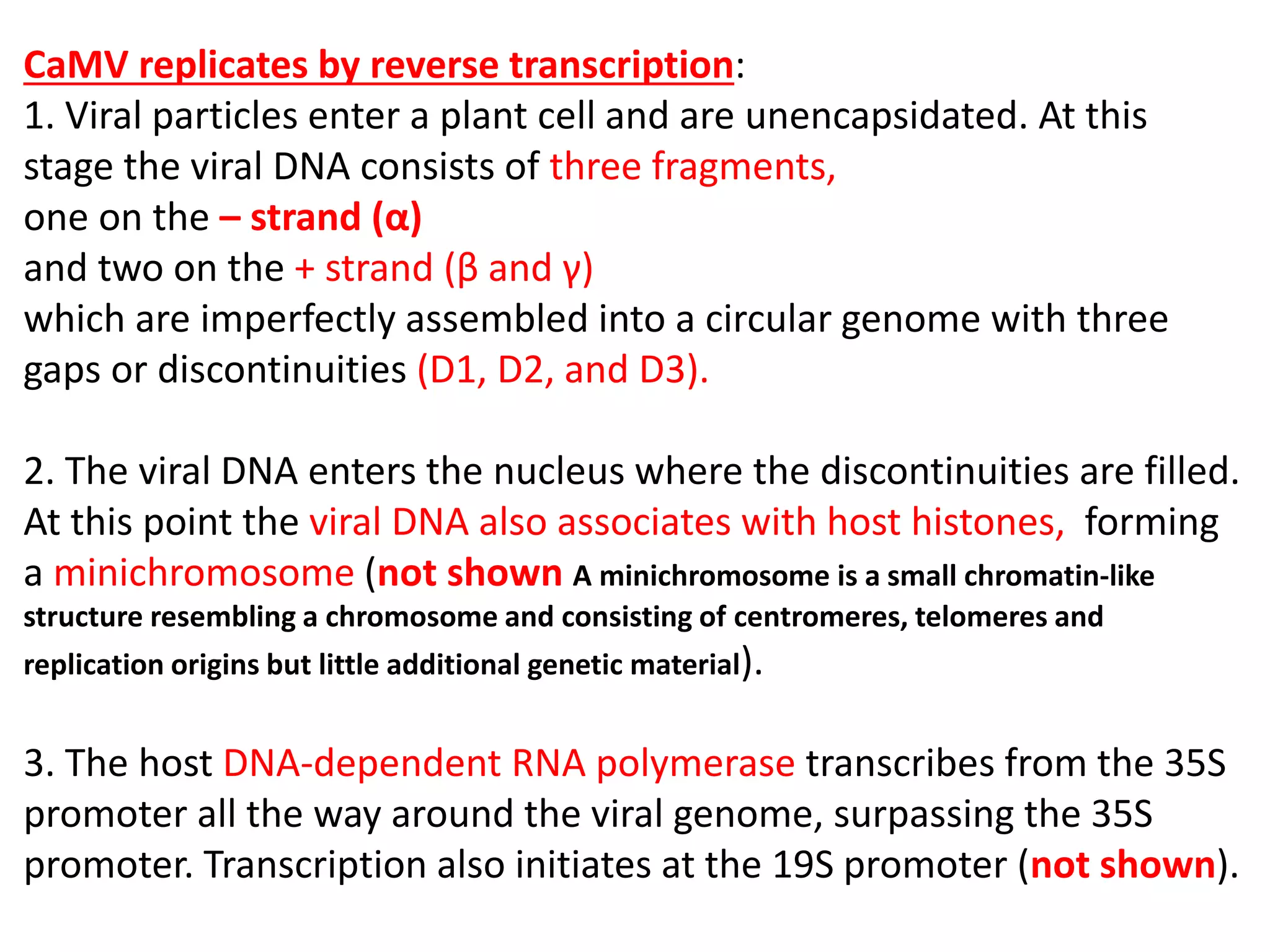 CaMV replicates by reverse transcription:
1. Viral particles enter a plant cell and are unencapsidated. At this stage the viral DNA consists of three fragments,
one on the – strand (α)
and two on the + strand (β and γ)
which are imperfectly assembled into a circular genome with three gaps or discontinuities (D1, D2, and D3).

2. The viral DNA enters the nucleus where the discontinuities are filled. At this point the viral DNA also associates with host histones, forming a minichromosome (not shown A minichromosome is a small chromatin-like structure resembling a chromosome and consisting of centromeres, telomeres and replication origins but little additional genetic material).

3. The host DNA-dependent RNA polymerase transcribes from the 35S promoter all the way around the viral genome, surpassing the 35S promoter. Transcription also initiates at the 19S promoter (not shown).